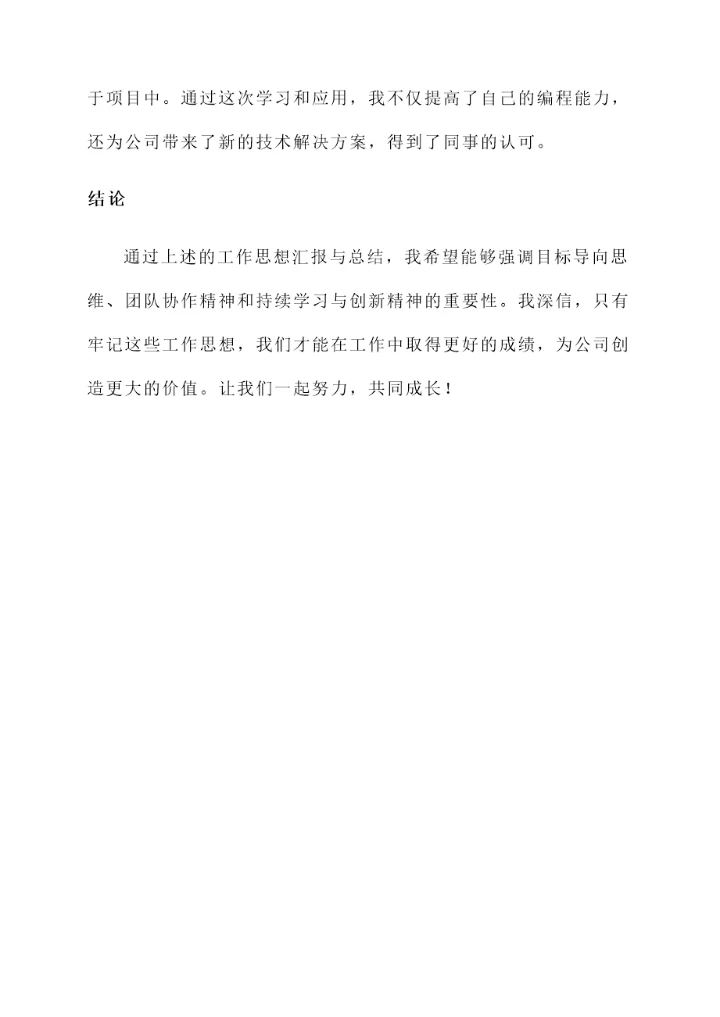 于项目中。通过这次学习和应用，我不仅提高了自己的编程能力，还为公司带来了新的技术解决方案，得到了同事的认可。

结论

通过上述的工作思想汇报与总结，我希望能够强调目标导向思维、团队协作精神和持续学习与创新精神的重要性。我深信，只有牢记这些工作思想，我们才能在工作中取得更好的成绩，为公司创造更大的价值。让我们一起努力，共同成长！